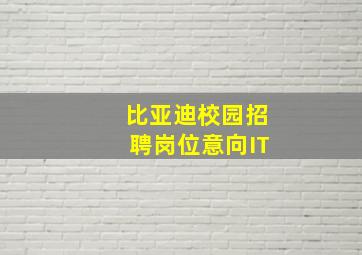 比亚迪校园招聘岗位意向IT